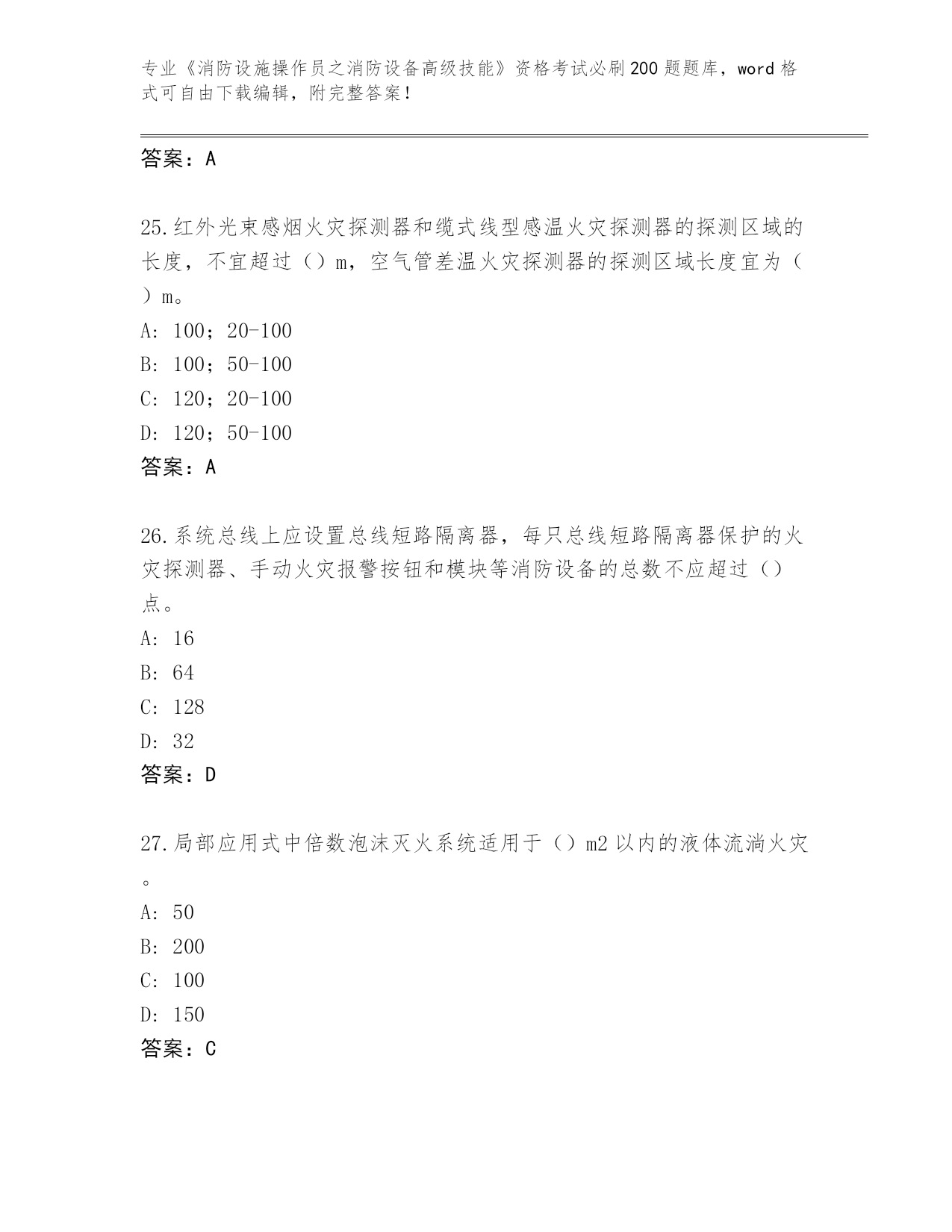 专业《消防设施操作员之消防设备高级技能》资格考试必刷200题题库，word格式可自由下载编辑，附完整答案！

答案：A

25.红外光束感烟火灾探测器和缆式线型感温火灾探测器的探测区域的长度，不宜超过（）m，空气管差温火灾探测器的探测区域长度宜为（）m。
A: 100；20-100
B: 100；50-100
C: 120；20-100
D: 120；50-100
答案：A

26.系统总线上应设置总线短路隔离器，每只总线短路隔离器保护的火灾探测器、手动火灾报警按钮和模块等消防设备的总数不应超过（）点。
A: 16
B: 64
C: 128
D: 32
答案：D

27.局部应用式中倍数泡沫灭火系统适用于（）m2以内的液体流淌火灾。
A: 50
B: 200
C: 100
D: 150
答案：C